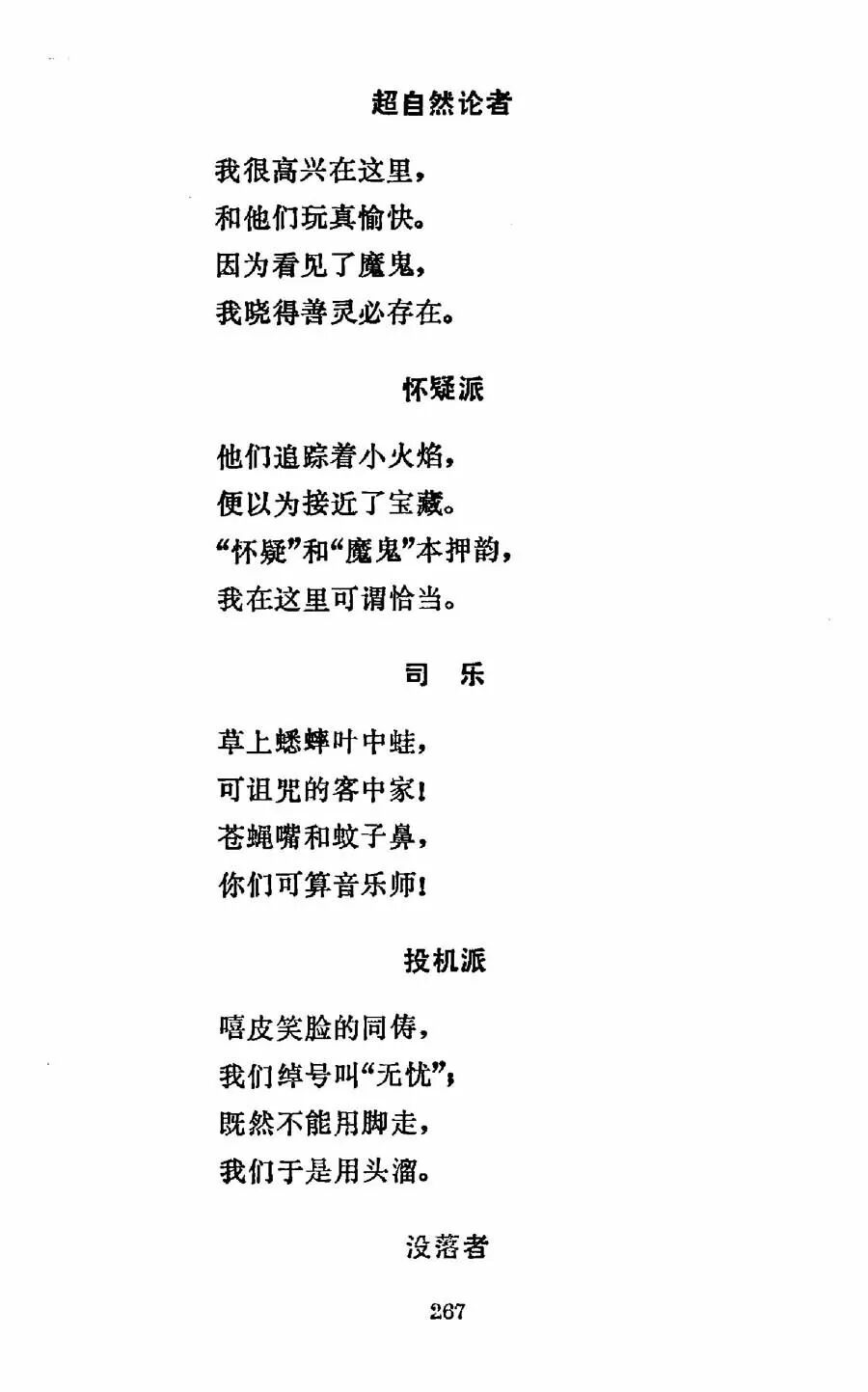 超自然论者

我很高兴在这里，
和他们玩真愉快。
因为看见了魔鬼，
我晓得善灵必存在。

怀疑派

他们追踪着小火焰，
便以为接近了宝藏。
“怀疑”和“魔鬼”本押韵，
我在这里可谓恰当。

司　乐

草上蟋蟀叶中蛙，
可诅咒的客中家！
苍蝇嘴和蚊子鼻，
你们可算音乐师！

投机派

嘻皮笑脸的同俦，
我们绰号叫“无忧”；
既然不能用脚走，
我们于是用头溜。

没落者

267